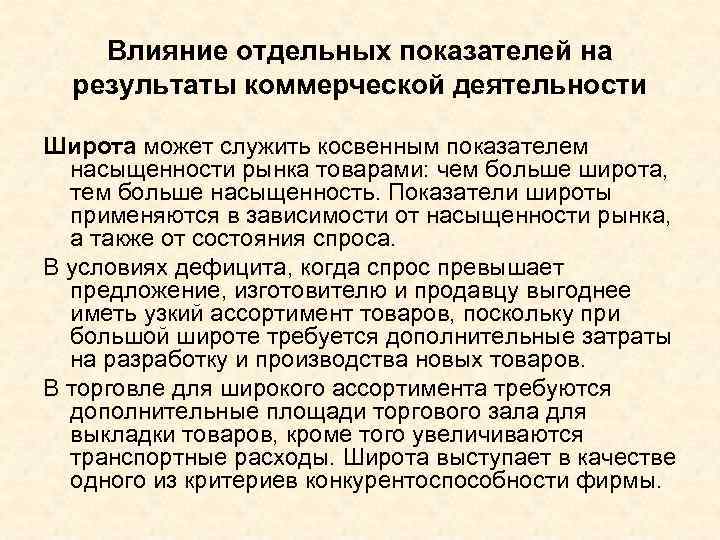 Влияние отдельных показателей на результаты коммерческой деятельности

Широта может служить косвенным показателем насыщенности рынка товарами: чем больше широта, тем больше насыщенность. Показатели широты применяются в зависимости от насыщенности рынка, а также от состояния спроса.

В условиях дефицита, когда спрос превышает предложение, изготовителю и продавцу выгоднее иметь узкий ассортимент товаров, поскольку при большой широте требуется дополнительные затраты на разработку и производства новых товаров.

В торговле для широкого ассортимента требуются дополнительные площади торгового зала для выкладки товаров, кроме того увеличиваются транспортные расходы. Широта выступает в качестве одного из критериев конкурентоспособности фирмы.